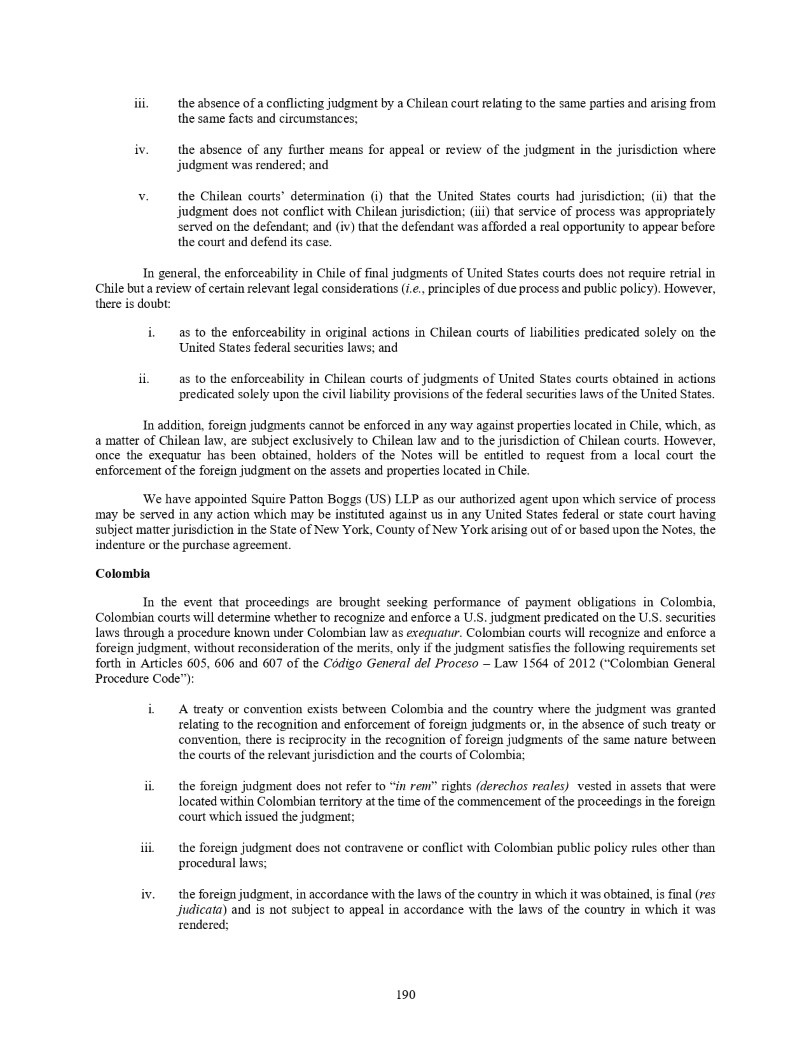 iii. the absence of a conflicting judgment by a Chilean court relating to the same parties and arising from the same facts and circumstances;

iv. the absence of any further means for appeal or review of the judgment in the jurisdiction where judgment was rendered; and

v. the Chilean courts' determination (i) that the United States courts had jurisdiction; (ii) that the judgment does not conflict with Chilean jurisdiction; (iii) that service of process was appropriately served on the defendant; and (iv) that the defendant was afforded a real opportunity to appear before the court and defend its case.

In general, the enforceability in Chile of final judgments of United States courts does not require retrial in Chile but a review of certain relevant legal considerations (i.e., principles of due process and public policy). However, there is doubt:

i. as to the enforceability in original actions in Chilean courts of liabilities predicated solely on the United States federal securities laws; and

ii. as to the enforceability in Chilean courts of judgments of United States courts obtained in actions predicated solely upon the civil liability provisions of the federal securities laws of the United States.

In addition, foreign judgments cannot be enforced in any way against properties located in Chile, which, as a matter of Chilean law, are subject exclusively to Chilean law and to the jurisdiction of Chilean courts. However, once the exequatur has been obtained, holders of the Notes will be entitled to request from a local court the enforcement of the foreign judgment on the assets and properties located in Chile.

We have appointed Squire Patton Boggs (US) LLP as our authorized agent upon which service of process may be served in any action which may be instituted against us in any United States federal or state court having subject matter jurisdiction in the State of New York, County of New York arising out of or based upon the Notes, the indenture or the purchase agreement.

Colombia

In the event that proceedings are brought seeking performance of payment obligations in Colombia, Colombian courts will determine whether to recognize and enforce a U.S. judgment predicated on the U.S. securities laws through a procedure known under Colombian law as exequatur. Colombian courts will recognize and enforce a foreign judgment, without reconsideration of the merits, only if the judgment satisfies the following requirements set forth in Articles 605, 606 and 607 of the Código General del Proceso – Law 1564 of 2012 ("Colombian General Procedure Code"):

i. A treaty or convention exists between Colombia and the country where the judgment was granted relating to the recognition and enforcement of foreign judgments or, in the absence of such treaty or convention, there is reciprocity in the recognition of foreign judgments of the same nature between the courts of the relevant jurisdiction and the courts of Colombia;

ii. the foreign judgment does not refer to "in rem" rights (derechos reales) vested in assets that were located within Colombian territory at the time of the commencement of the proceedings in the foreign court which issued the judgment;

iii. the foreign judgment does not contravene or conflict with Colombian public policy rules other than procedural laws;

iv. the foreign judgment, in accordance with the laws of the country in which it was obtained, is final (res judicata) and is not subject to appeal in accordance with the laws of the country in which it was rendered;

190